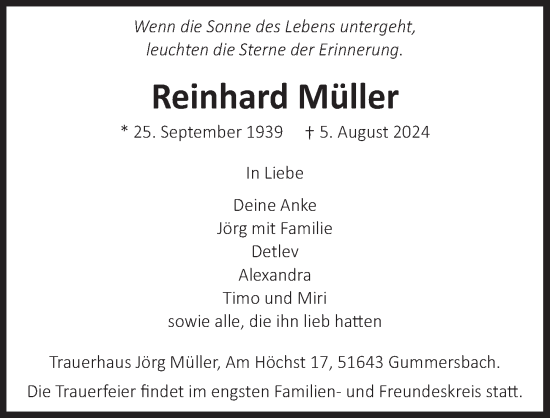 Wenn die Sonne des Lebens untergeht,
leuchten die Sterne der Erinnerung.

Reinhard Müller

* 25. September 1939 † 5. August 2024

In Liebe

Deine Anke
Jörg mit Familie
Detlev
Alexandra
Timo und Miri
sowie alle, die ihn lieb hatten

Trauerhaus Jörg Müller, Am Höchst 17, 51643 Gummersbach.

Die Trauerfeier findet im engsten Familien- und Freundeskreis statt.